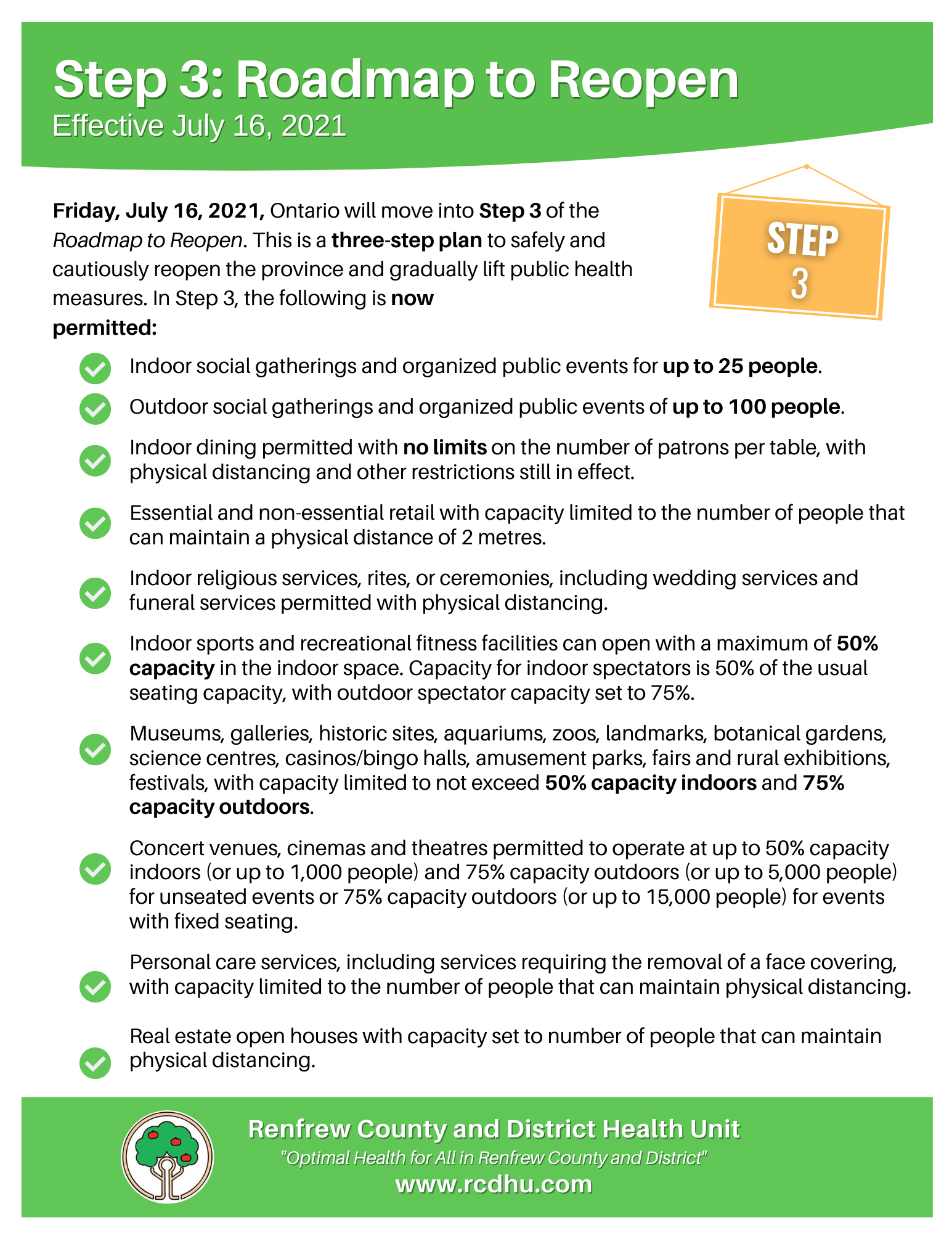 Step 3: Roadmap to Reopen
Effective July 16, 2021

STEP 3

Friday, July 16, 2021, Ontario will move into Step 3 of the Roadmap to Reopen. This is a three-step plan to safely and cautiously reopen the province and gradually lift public health measures. In Step 3, the following is now permitted:

Indoor social gatherings and organized public events for up to 25 people.

Outdoor social gatherings and organized public events of up to 100 people.

Indoor dining permitted with no limits on the number of patrons per table, with physical distancing and other restrictions still in effect.

Essential and non-essential retail with capacity limited to the number of people that can maintain a physical distance of 2 metres.

Indoor religious services, rites, or ceremonies, including wedding services and funeral services permitted with physical distancing.

Indoor sports and recreational fitness facilities can open with a maximum of 50% capacity in the indoor space. Capacity for indoor spectators is 50% of the usual seating capacity, with outdoor spectator capacity set to 75%.

Museums, galleries, historic sites, aquariums, zoos, landmarks, botanical gardens, science centres, casinos/bingo halls, amusement parks, fairs and rural exhibitions, festivals, with capacity limited to not exceed 50% capacity indoors and 75% capacity outdoors.

Concert venues, cinemas and theatres permitted to operate at up to 50% capacity indoors (or up to 1,000 people) and 75% capacity outdoors (or up to 5,000 people) for unseated events or 75% capacity outdoors (or up to 15,000 people) for events with fixed seating.

Personal care services, including services requiring the removal of a face covering, with capacity limited to the number of people that can maintain physical distancing.

Real estate open houses with capacity set to number of people that can maintain physical distancing.

Renfrew County and District Health Unit
"Optimal Health for All in Renfrew County and District"
www.rcdhu.com